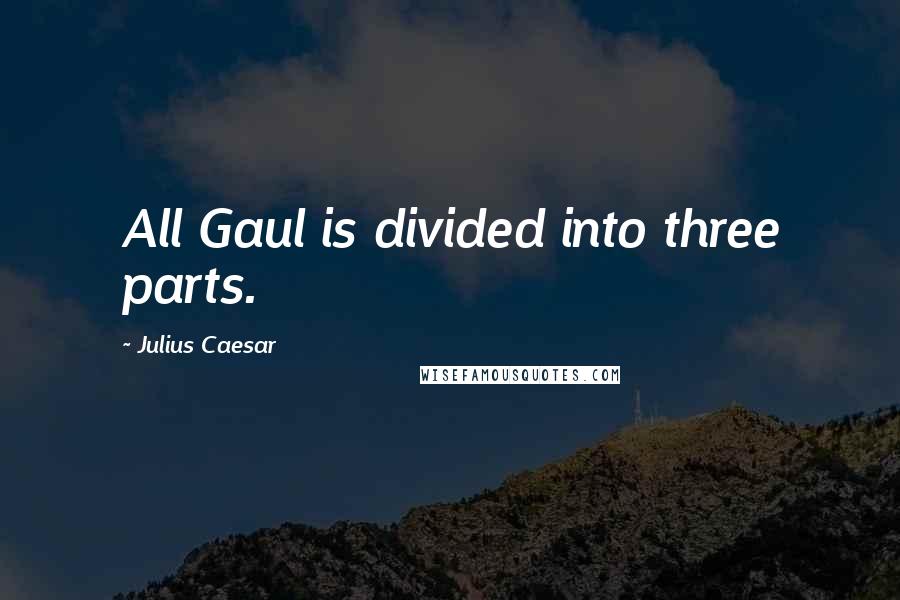 All Gaul is divided into three parts.

- Julius Caesar

WISEFAMOUSQUOTES.COM